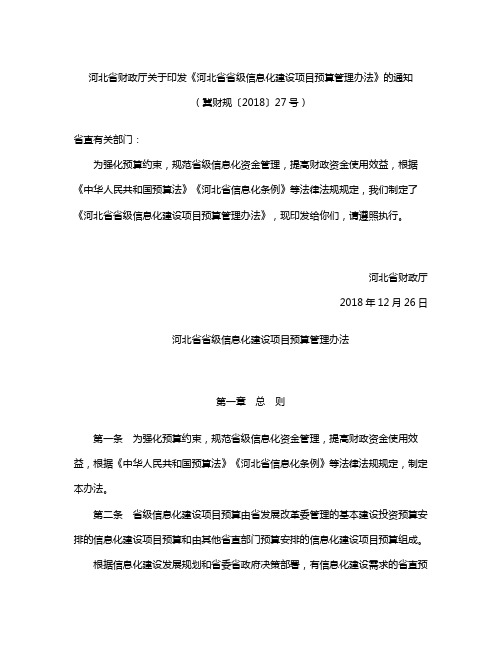 河北省财政厅关于印发《河北省省级信息化建设项目预算管理办法》的通知

（冀财规〔2018〕27号）

省直有关部门：

为强化预算约束，规范省级信息化资金管理，提高财政资金使用效益，根据《中华人民共和国预算法》《河北省信息化条例》等法律法规规定，我们制定了《河北省省级信息化建设项目预算管理办法》，现印发给你们，请遵照执行。

河北省财政厅

2018年12月26日

河北省省级信息化建设项目预算管理办法

第一章 总 则

第一条 为强化预算约束，规范省级信息化资金管理，提高财政资金使用效益，根据《中华人民共和国预算法》《河北省信息化条例》等法律法规规定，制定本办法。

第二条 省级信息化建设项目预算由省发展改革委管理的基本建设投资预算安排的信息化建设项目预算和由其他省直部门预算安排的信息化建设项目预算组成。

根据信息化建设发展规划和省委省政府决策部署，有信息化建设需求的省直预